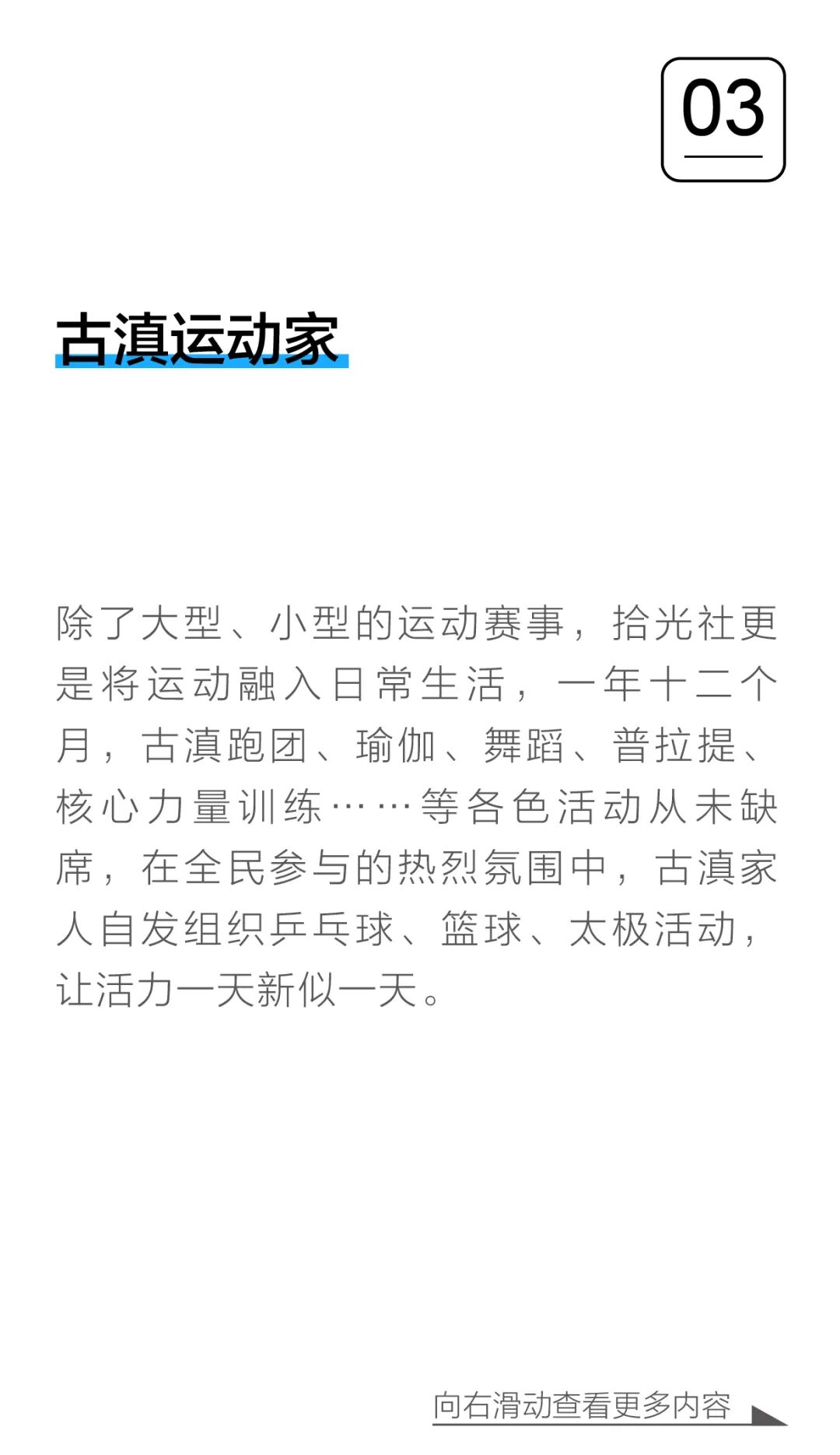 03

古滇运动家

除了大型、小型的运动赛事，拾光社更是将运动融入日常生活，一年十二个月，古滇跑团、瑜伽、舞蹈、普拉提、核心力量训练……等各色活动从未缺席，在全民参与的热烈氛围中，古滇家人自发组织乒乓球、篮球、太极活动，让活力一天新似一天。

向右滑动查看更多内容